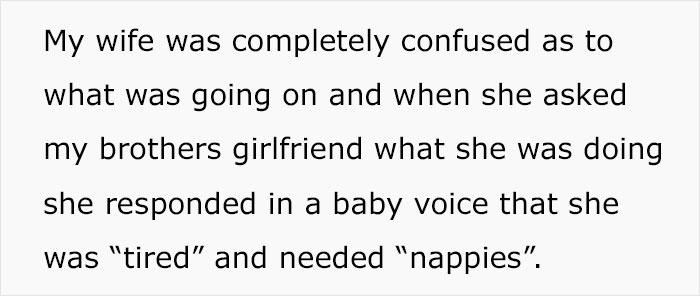 My wife was completely confused as to what was going on and when she asked my brothers girlfriend what she was doing she responded in a baby voice that she was “tired” and needed “nappies”.